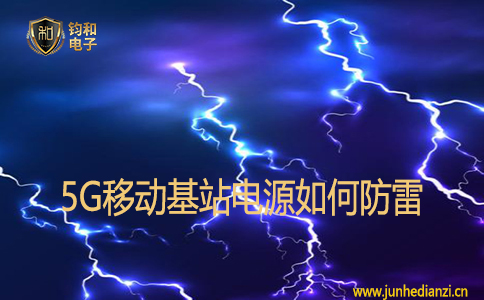 和
钧和
电子

5G移动基站电源如何防雷

www.junhedianzi.cn